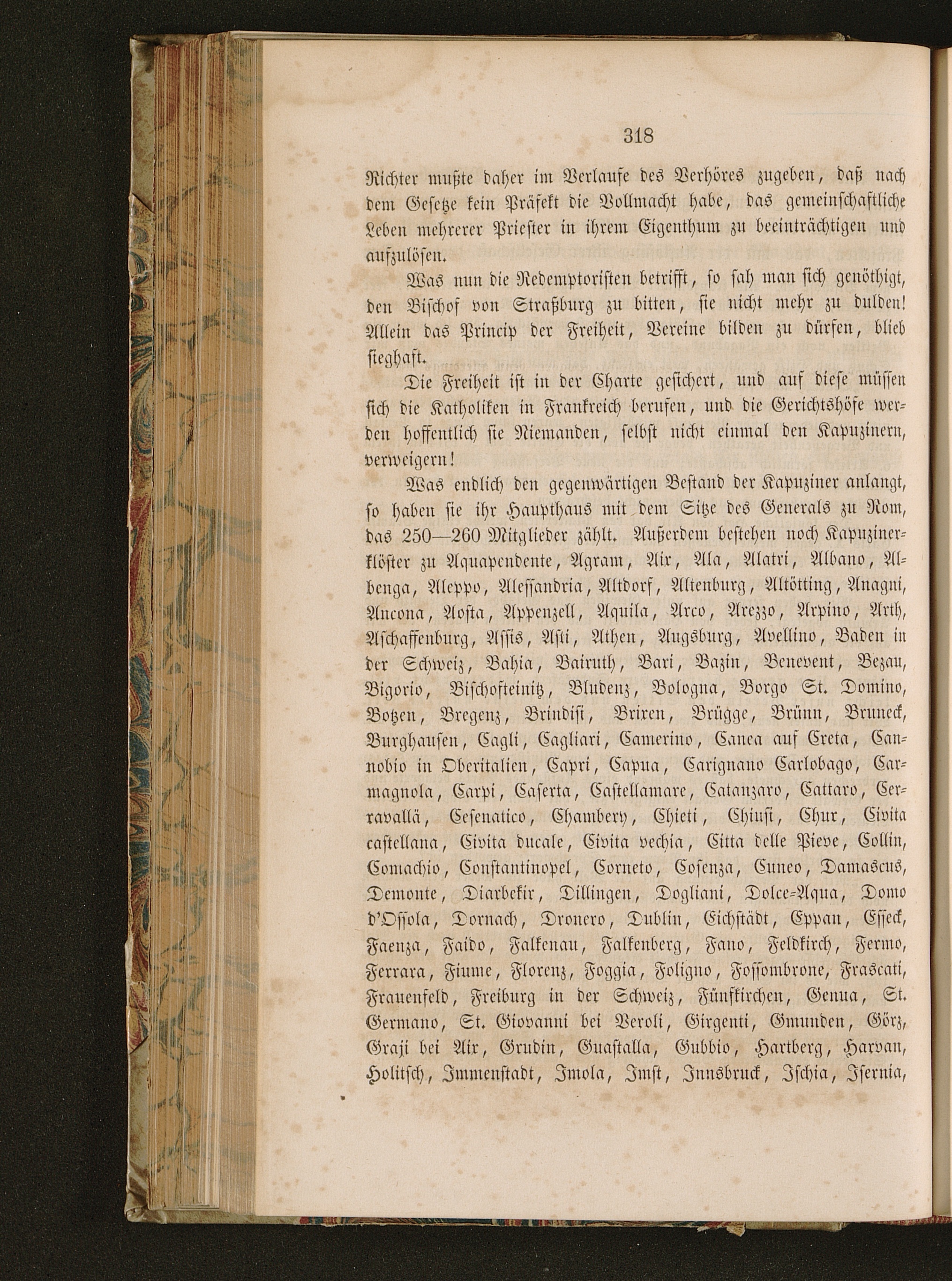 318

Richter mußte daher im Verlaufe des Verhöres zugeben, daß nach dem Gesetze kein Präfekt die Vollmacht habe, das gemeinschaftliche Leben mehrerer Priester in ihrem Eigenthum zu beeinträchtigen und aufzulösen.

Was nun die Redemptoristen betrifft, so sah man sich genöthigt, den Bischof von Straßburg zu bitten, sie nicht mehr zu dulden! Allein das Princip der Freiheit, Vereine bilden zu dürfen, blieb sieghaft.

Die Freiheit ist in der Charte gesichert, und auf diese müssen sich die Katholiken in Frankreich berufen, und die Gerichtshöfe werden hoffentlich sie Niemanden, selbst nicht einmal den Kapuzinern, verweigern!

Was endlich den gegenwärtigen Bestand der Kapuziner anlangt, so haben sie ihr Haupthaus mit dem Sitze des Generals zu Rom, das 250—260 Mitglieder zählt. Außerdem bestehen noch Kapuzinerklöster zu Aquapendente, Agram, Aix, Ala, Alatri, Albano, Albenga, Aleppo, Alessandria, Altdorf, Altenburg, Altötting, Anagni, Ancona, Aosta, Appenzell, Aquila, Arco, Arezzo, Arpino, Arth, Aschaffenburg, Assis, Asti, Athen, Augsburg, Avellino, Baden in der Schweiz, Bahia, Bairuth, Bari, Bazin, Benevent, Bezau, Bigorio, Bischofteinitz, Bludenz, Bologna, Borgo St. Domino, Botzen, Bregenz, Brindisi, Brixen, Brügge, Brünn, Bruneck, Burghausen, Cagli, Cagliari, Camerino, Canea auf Creta, Cannobio in Oberitalien, Capri, Capua, Carignano Carlobago, Carmagnola, Carpi, Caserta, Castellamare, Catanzaro, Cattaro, Cerravallä, Cesenatico, Chambery, Chieti, Chiusi, Chur, Civita castellana, Civita ducale, Civita vechia, Citta delle Pieve, Collin, Comachio, Constantinopel, Corneto, Cosenza, Cuneo, Damascus, Demonte, Diarbekir, Dillingen, Dogliani, Dolce-Aqua, Domo d'Ossola, Dornach, Dronero, Dublin, Eichstädt, Eppan, Esseck, Faenza, Faido, Falkenau, Falkenberg, Fano, Feldkirch, Fermo, Ferrara, Fiume, Florenz, Foggia, Foligno, Fossombrone, Frascati, Frauenfeld, Freiburg in der Schweiz, Fünfkirchen, Genua, St. Germano, St. Giovanni bei Veroli, Girgenti, Gmunden, Görz, Graji bei Aix, Grudin, Guastalla, Gubbio, Hartberg, Harvan, Holitsch, Immenstadt, Imola, Imst, Innsbruck, Ischia, Isernia,